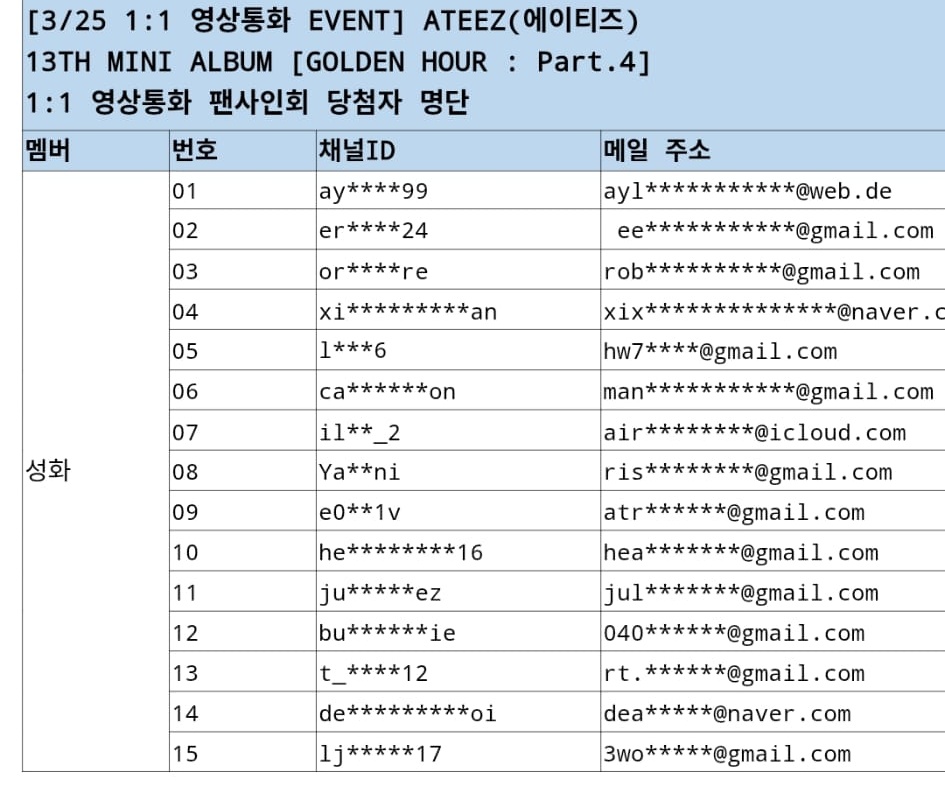 [3/25 1:1 영상통화 EVENT] ATEEZ(에이티즈) 13TH MINI ALBUM [GOLDEN HOUR : Part.4] 1:1 영상통화 팬사인회 당첨자 명단

| 멤버 | 번호 | 채널ID | 메일 주소 |
|---|---|---|---|
| 성화 | 01 | ay\*\*\*\*99 | ayl\*\*\*\*\*\*\*\*\*\*\*@web.de |
| | 02 | er\*\*\*\*24 | ee\*\*\*\*\*\*\*\*\*\*\*@gmail.com |
| | 03 | or\*\*\*\*re | rob\*\*\*\*\*\*\*\*\*\*@gmail.com |
| | 04 | xi\*\*\*\*\*\*\*\*\*an | xix\*\*\*\*\*\*\*\*\*\*\*\*\*\*@naver.c |
| | 05 | l\*\*\*6 | hw7\*\*\*\*@gmail.com |
| | 06 | ca\*\*\*\*\*\*on | man\*\*\*\*\*\*\*\*\*\*\*@gmail.com |
| | 07 | il\*\*_2 | air\*\*\*\*\*\*\*\*@icloud.com |
| | 08 | Ya\*\*ni | ris\*\*\*\*\*\*\*\*@gmail.com |
| | 09 | e0\*\*1v | atr\*\*\*\*\*\*@gmail.com |
| | 10 | he\*\*\*\*\*\*\*\*16 | hea\*\*\*\*\*\*\*@gmail.com |
| | 11 | ju\*\*\*\*\*ez | jul\*\*\*\*\*\*\*@gmail.com |
| | 12 | bu\*\*\*\*\*\*ie | 040\*\*\*\*\*\*@gmail.com |
| | 13 | t_\*\*\*\*12 | rt.\*\*\*\*\*\*@gmail.com |
| | 14 | de\*\*\*\*\*\*\*\*\*oi | dea\*\*\*\*\*@naver.com |
| | 15 | lj\*\*\*\*\*17 | 3wo\*\*\*\*\*@gmail.com |